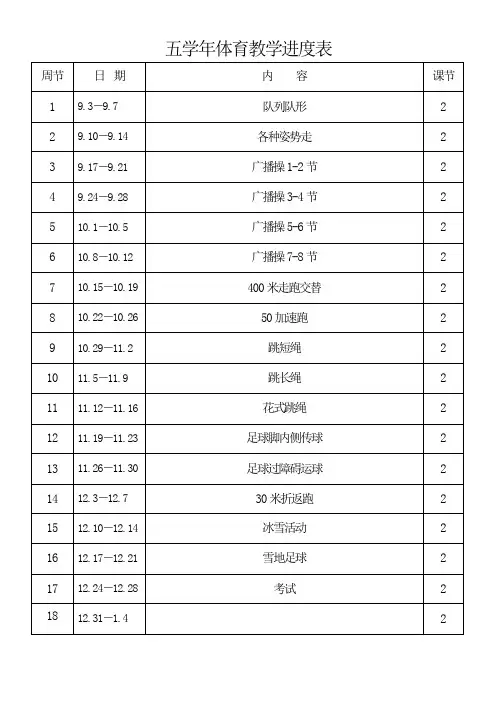 五学年体育教学进度表

| 周节 | 日 期 | 内 容 | 课节 |
|---|---|---|---|
| 1 | 9.3—9.7 | 队列队形 | 2 |
| 2 | 9.10—9.14 | 各种姿势走 | 2 |
| 3 | 9.17—9.21 | 广播操 1-2 节 | 2 |
| 4 | 9.24—9.28 | 广播操 3-4 节 | 2 |
| 5 | 10.1—10.5 | 广播操 5-6 节 | 2 |
| 6 | 10.8—10.12 | 广播操 7-8 节 | 2 |
| 7 | 10.15—10.19 | 400 米走跑交替 | 2 |
| 8 | 10.22—10.26 | 50 加速跑 | 2 |
| 9 | 10.29—11.2 | 跳短绳 | 2 |
| 10 | 11.5—11.9 | 跳长绳 | 2 |
| 11 | 11.12—11.16 | 花式跳绳 | 2 |
| 12 | 11.19—11.23 | 足球脚内侧传球 | 2 |
| 13 | 11.26—11.30 | 足球过障碍运球 | 2 |
| 14 | 12.3—12.7 | 30 米折返跑 | 2 |
| 15 | 12.10—12.14 | 冰雪活动 | 2 |
| 16 | 12.17—12.21 | 雪地足球 | 2 |
| 17 | 12.24—12.28 | 考试 | 2 |
| 18 | 12.31—1.4 | | 2 |